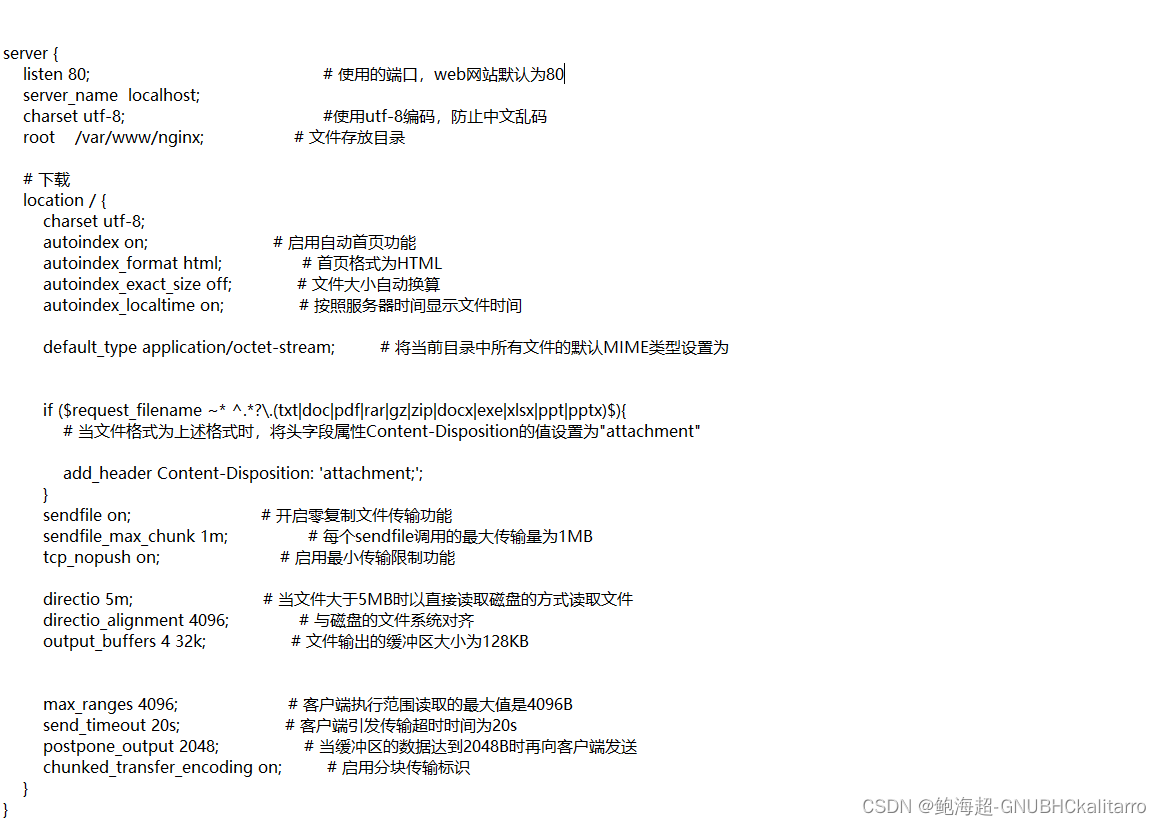 server {
    listen 80;                                                  # 使用的端口，web网站默认为80
    server_name  localhost;
    charset utf-8;                                              #使用utf-8编码，防止中文乱码
    root    /var/www/nginx;                        # 文件存放目录

    # 下载
    location / {
        charset utf-8;
        autoindex on;                            # 启用自动首页功能
        autoindex_format html;                  # 首页格式为HTML
        autoindex_exact_size off;              # 文件大小自动换算
        autoindex_localtime on;                # 按照服务器时间显示文件时间

        default_type application/octet-stream;          # 将当前目录中所有文件的默认MIME类型设置为


        if ($request_filename ~* ^.*?\.(txt|doc|pdf|rar|gz|zip|docx|exe|xlsx|ppt|pptx)$){
            # 当文件格式为上述格式时，将头字段属性Content-Disposition的值设置为"attachment"

            add_header Content-Disposition: 'attachment;';
        }
        sendfile on;                            # 开启零复制文件传输功能
        sendfile_max_chunk 1m;                  # 每个sendfile调用的最大传输量为1MB
        tcp_nopush on;                          # 启用最小传输限制功能

        directio 5m;                            # 当文件大于5MB时以直接读取磁盘的方式读取文件
        directio_alignment 4096;                # 与磁盘的文件系统对齐
        output_buffers 4 32k;                   # 文件输出的缓冲区大小为128KB


        max_ranges 4096;                        # 客户端执行范围读取的最大值是4096B
        send_timeout 20s;                       # 客户端引发传输超时时间为20s
        postpone_output 2048;                   # 当缓冲区的数据达到2048B时再向客户端发送
        chunked_transfer_encoding on;           # 启用分块传输标识
    }
}

CSDN @鲍海超-GNUBHCkalitarro